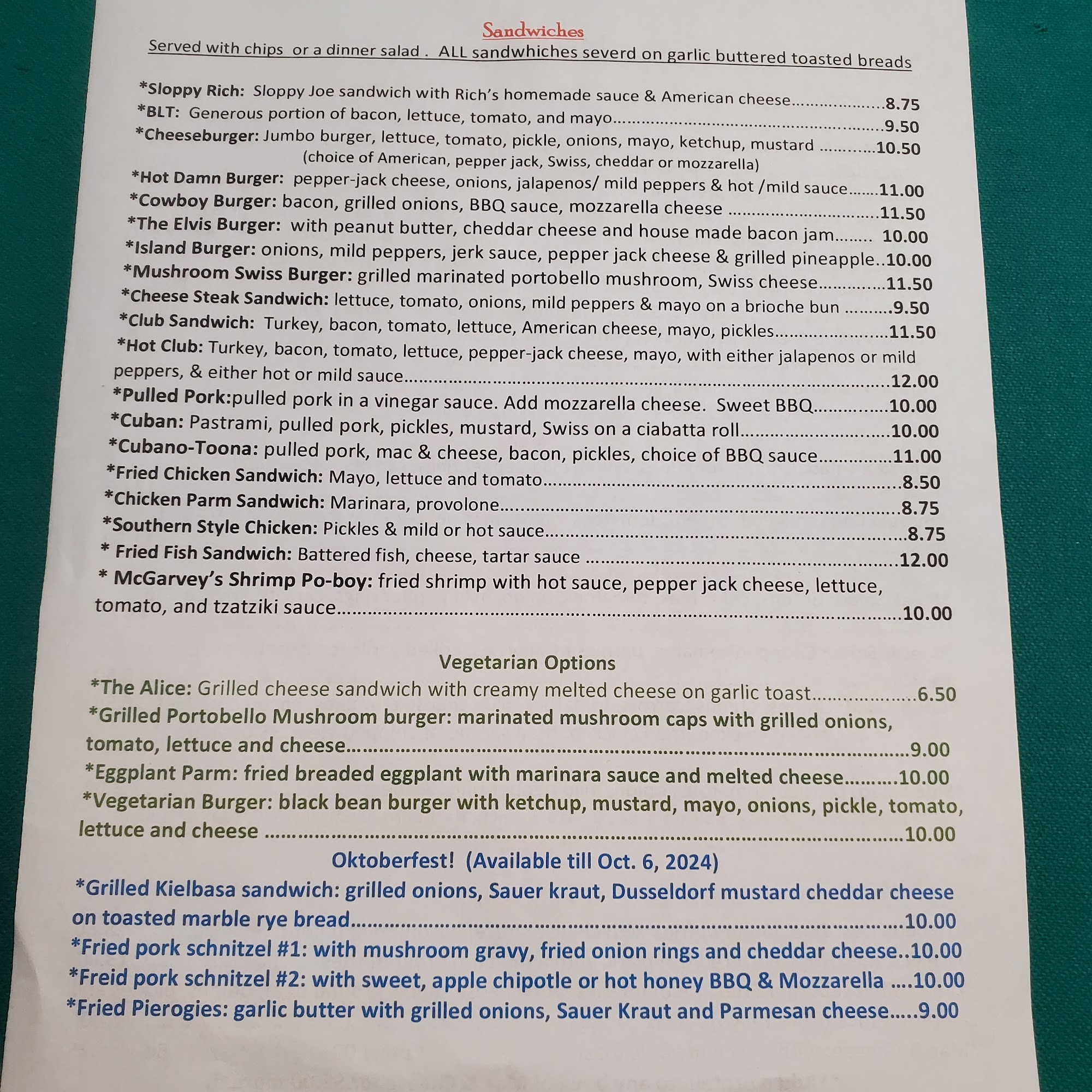 Sandwiches

Served with chips or a dinner salad . ALL sandwhiches severd on garlic buttered toasted breads

*Sloppy Rich: Sloppy Joe sandwich with Rich's homemade sauce & American cheese 8.75
*BLT: Generous portion of bacon, lettuce, tomato, and mayo 9.50
*Cheeseburger: Jumbo burger, lettuce, tomato, pickle, onions, mayo, ketchup, mustard 10.50
(choice of American, pepper jack, Swiss, cheddar or mozzarella)
*Hot Damn Burger: pepper-jack cheese, onions, jalapenos/ mild peppers & hot /mild sauce 11.00
*Cowboy Burger: bacon, grilled onions, BBQ sauce, mozzarella cheese 11.50
*The Elvis Burger: with peanut butter, cheddar cheese and house made bacon jam 10.00
*Island Burger: onions, mild peppers, jerk sauce, pepper jack cheese & grilled pineapple 10.00
*Mushroom Swiss Burger: grilled marinated portobello mushroom, Swiss cheese 11.50
*Cheese Steak Sandwich: lettuce, tomato, onions, mild peppers & mayo on a brioche bun 9.50
*Club Sandwich: Turkey, bacon, tomato, lettuce, American cheese, mayo, pickles 11.50
*Hot Club: Turkey, bacon, tomato, lettuce, pepper-jack cheese, mayo, with either jalapenos or mild peppers, & either hot or mild sauce 12.00
*Pulled Pork:pulled pork in a vinegar sauce. Add mozzarella cheese. Sweet BBQ 10.00
*Cuban: Pastrami, pulled pork, pickles, mustard, Swiss on a ciabatta roll 10.00
*Cubano-Toona: pulled pork, mac & cheese, bacon, pickles, choice of BBQ sauce 11.00
*Fried Chicken Sandwich: Mayo, lettuce and tomato 8.50
*Chicken Parm Sandwich: Marinara, provolone 8.75
*Southern Style Chicken: Pickles & mild or hot sauce 8.75
* Fried Fish Sandwich: Battered fish, cheese, tartar sauce 12.00
* McGarvey's Shrimp Po-boy: fried shrimp with hot sauce, pepper jack cheese, lettuce, tomato, and tzatziki sauce 10.00

Vegetarian Options

*The Alice: Grilled cheese sandwich with creamy melted cheese on garlic toast 6.50
*Grilled Portobello Mushroom burger: marinated mushroom caps with grilled onions, tomato, lettuce and cheese 9.00
*Eggplant Parm: fried breaded eggplant with marinara sauce and melted cheese 10.00
*Vegetarian Burger: black bean burger with ketchup, mustard, mayo, onions, pickle, tomato, lettuce and cheese 10.00

Oktoberfest! (Available till Oct. 6, 2024)

*Grilled Kielbasa sandwich: grilled onions, Sauer kraut, Dusseldorf mustard cheddar cheese on toasted marble rye bread 10.00
*Fried pork schnitzel #1: with mushroom gravy, fried onion rings and cheddar cheese 10.00
*Freid pork schnitzel #2: with sweet, apple chipotle or hot honey BBQ & Mozzarella 10.00
*Fried Pierogies: garlic butter with grilled onions, Sauer Kraut and Parmesan cheese 9.00